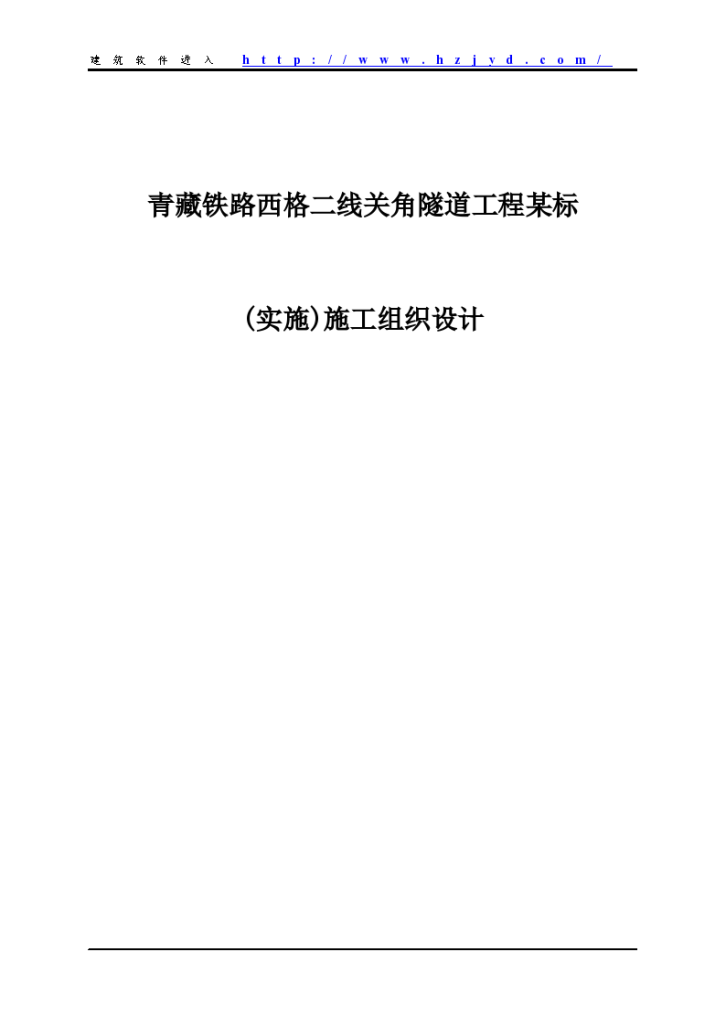 建筑软件进入 http://www.hzjyd.com/

青藏铁路西格二线关角隧道工程某标

(实施)施工组织设计